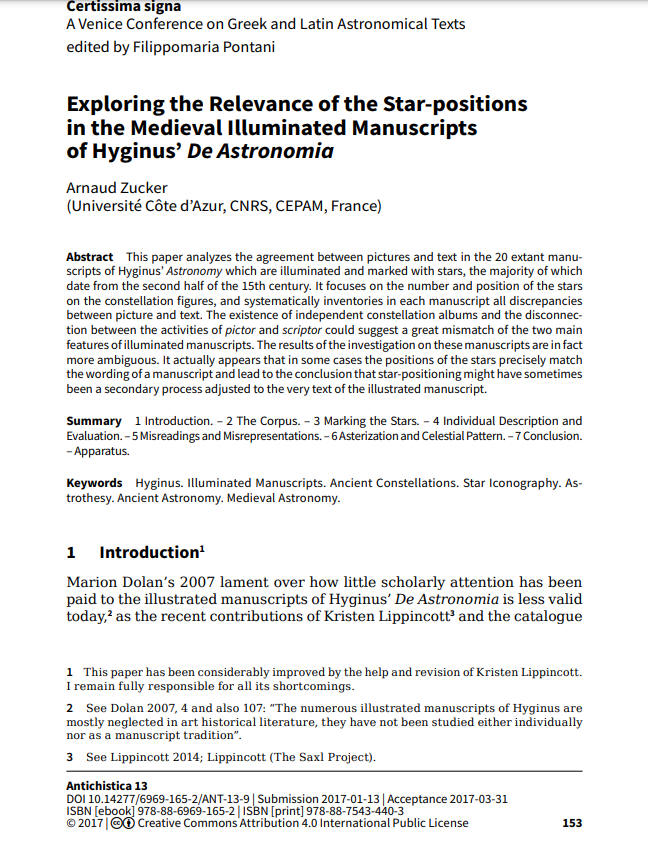 Certissima signa
A Venice Conference on Greek and Latin Astronomical Texts
edited by Filippomaria Pontani

Exploring the Relevance of the Star-positions in the Medieval Illuminated Manuscripts of Hyginus' De Astronomia

Arnaud Zucker
(Université Côte d'Azur, CNRS, CEPAM, France)

Abstract This paper analyzes the agreement between pictures and text in the 20 extant manuscripts of Hyginus' Astronomy which are illuminated and marked with stars, the majority of which date from the second half of the 15th century. It focuses on the number and position of the stars on the constellation figures, and systematically inventories in each manuscript all discrepancies between picture and text. The existence of independent constellation albums and the disconnection between the activities of pictor and scriptor could suggest a great mismatch of the two main features of illuminated manuscripts. The results of the investigation on these manuscripts are in fact more ambiguous. It actually appears that in some cases the positions of the stars precisely match the wording of a manuscript and lead to the conclusion that star-positioning might have sometimes been a secondary process adjusted to the very text of the illustrated manuscript.

Summary 1 Introduction. – 2 The Corpus. – 3 Marking the Stars. – 4 Individual Description and Evaluation. – 5 Misreadings and Misrepresentations. – 6 Asterization and Celestial Pattern. – 7 Conclusion. – Apparatus.

Keywords Hyginus. Illuminated Manuscripts. Ancient Constellations. Star Iconography. Astrothesy. Ancient Astronomy. Medieval Astronomy.

1 Introduction$^1$

Marion Dolan's 2007 lament over how little scholarly attention has been paid to the illustrated manuscripts of Hyginus' De Astronomia is less valid today,$^2$ as the recent contributions of Kristen Lippincott$^3$ and the catalogue

1 This paper has been considerably improved by the help and revision of Kristen Lippincott. I remain fully responsible for all its shortcomings.

2 See Dolan 2007, 4 and also 107: "The numerous illustrated manuscripts of Hyginus are mostly neglected in art historical literature, they have not been studied either individually nor as a manuscript tradition".

3 See Lippincott 2014; Lippincott (The Saxl Project).

Antichistica 13
DOI 10.14277/6969-165-2/ANT-13-9 | Submission 2017-01-13 | Acceptance 2017-03-31
ISBN [ebook] 978-88-6969-165-2 | ISBN [print] 978-88-7543-440-3
© 2017 | Creative Commons Attribution 4.0 International Public License 153